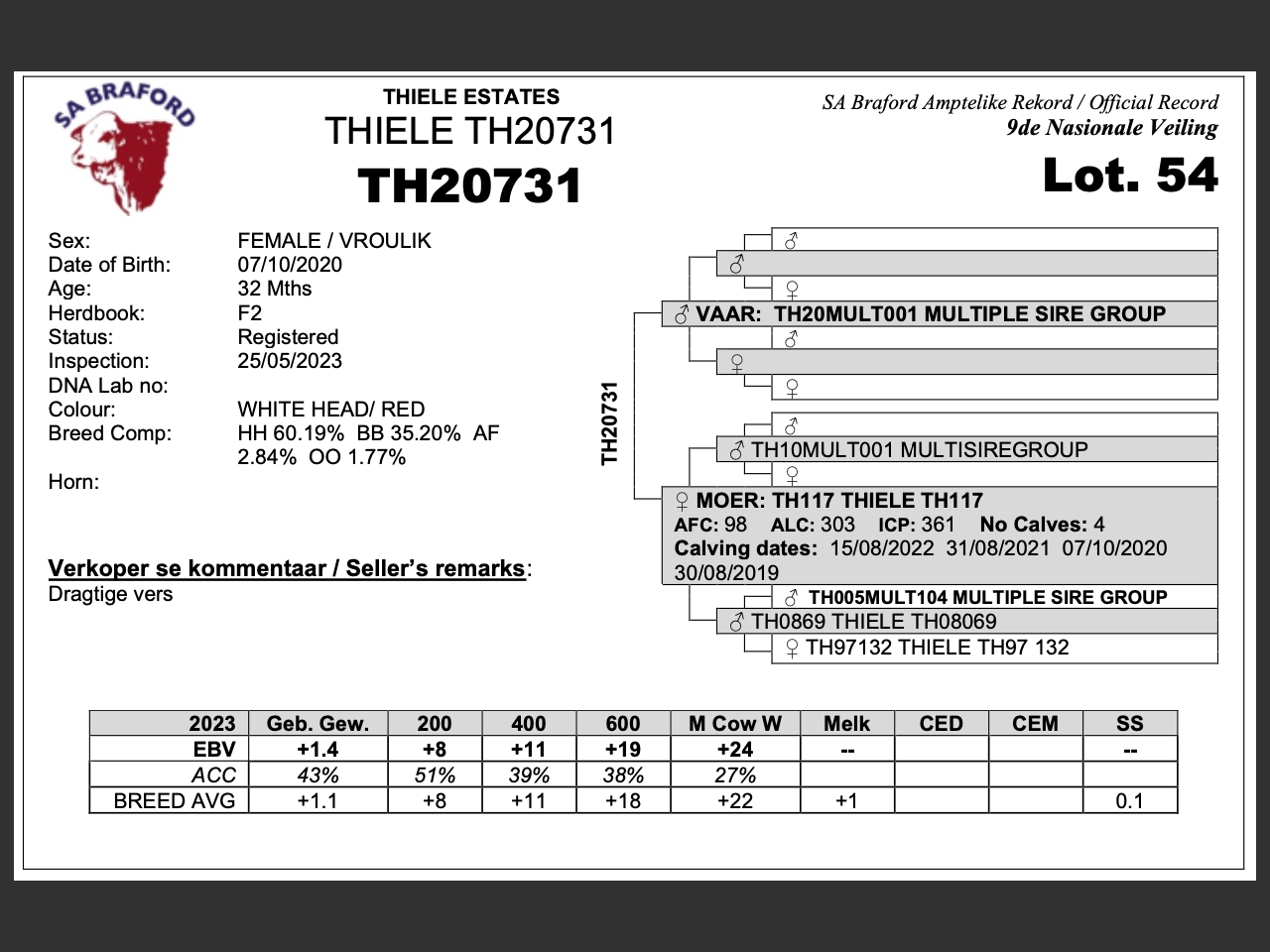 SA BRAFORD

THIELE ESTATES
THIELE TH20731
TH20731

SA Braford Amptelike Rekord / Official Record
9de Nasionale Veiling
Lot. 54

Sex: FEMALE / VROULIK
Date of Birth: 07/10/2020
Age: 32 Mths
Herdbook: F2
Status: Registered
Inspection: 25/05/2023
DNA Lab no:
Colour: WHITE HEAD/ RED
Breed Comp: HH 60.19% BB 35.20% AF 2.84% OO 1.77%
Horn:

Verkoper se kommentaar / Seller's remarks:
Dragtige vers

TH20731

♂
♂
♀
♂ VAAR: TH20MULT001 MULTIPLE SIRE GROUP
♂
♀
♀
♂
♂ TH10MULT001 MULTISIREGROUP
♀
♀ MOER: TH117 THIELE TH117
AFC: 98 ALC: 303 ICP: 361 No Calves: 4
Calving dates: 15/08/2022 31/08/2021 07/10/2020 30/08/2019
♂ TH005MULT104 MULTIPLE SIRE GROUP
♂ TH0869 THIELE TH08069
♀ TH97132 THIELE TH97 132

| 2023 | Geb. Gew. | 200 | 400 | 600 | M Cow W | Melk | CED | CEM | SS |
|---|---|---|---|---|---|---|---|---|---|
| EBV | +1.4 | +8 | +11 | +19 | +24 | -- | | | -- |
| ACC | 43% | 51% | 39% | 38% | 27% | | | | |
| BREED AVG | +1.1 | +8 | +11 | +18 | +22 | +1 | | | 0.1 |